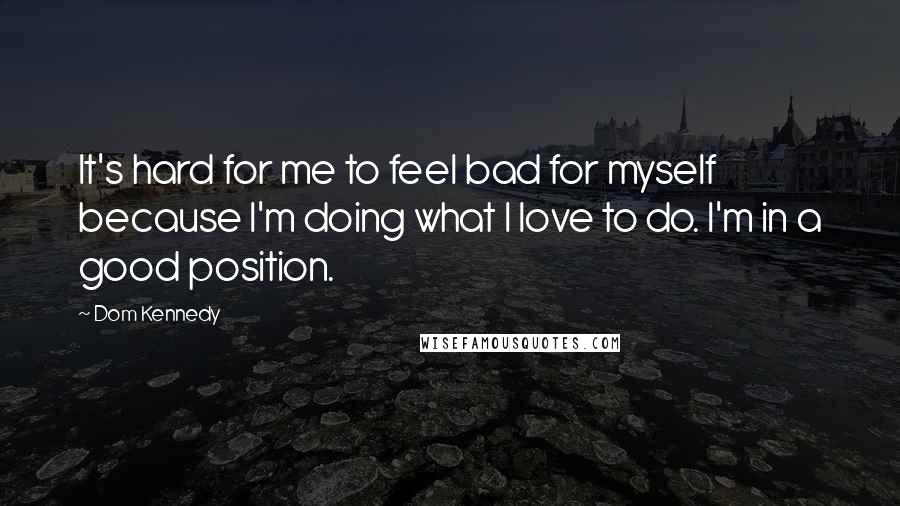 It's hard for me to feel bad for myself because I'm doing what I love to do. I'm in a good position.

~ Dom Kennedy

WISEFAMOUSQUOTES.COM